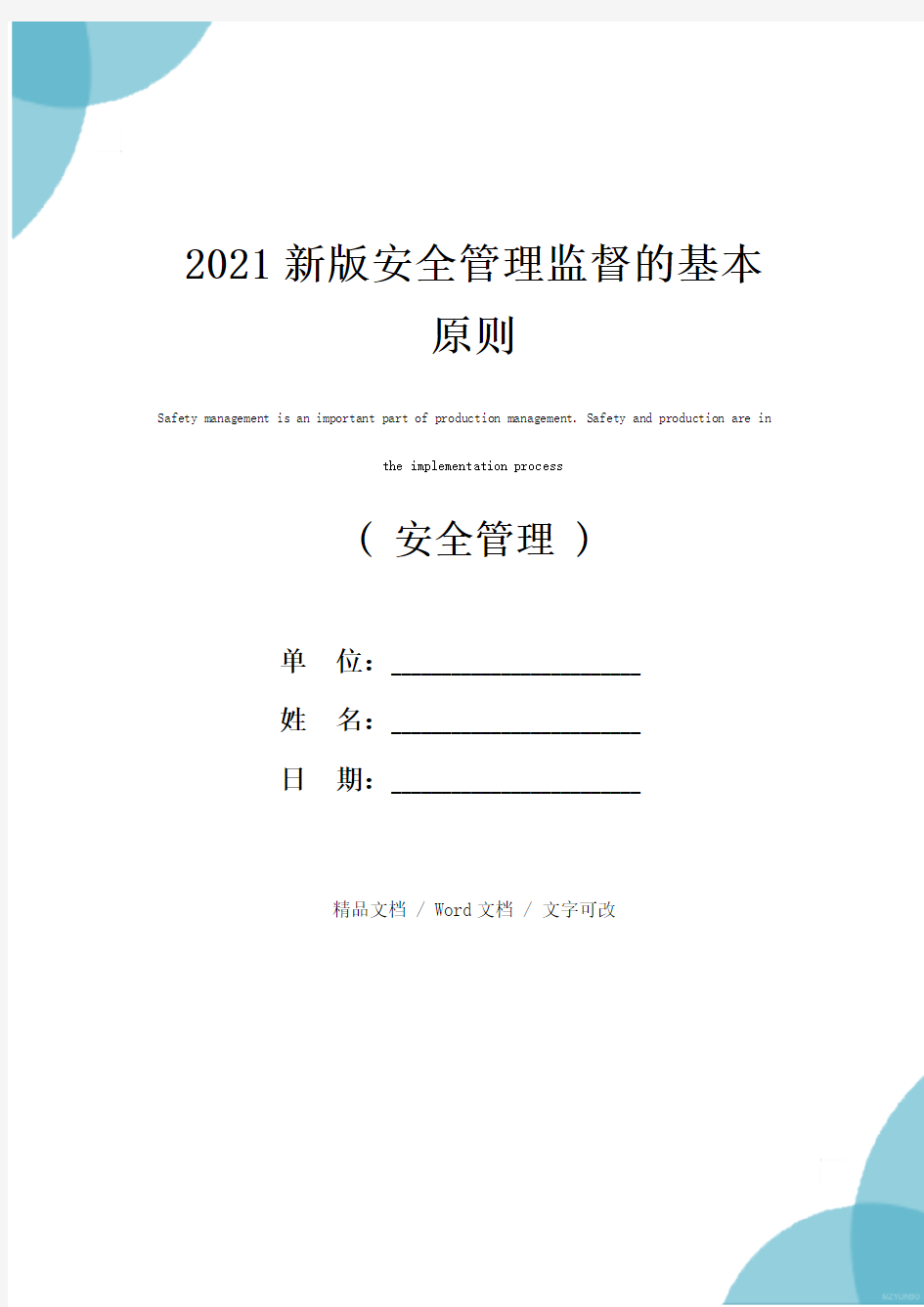 2021新版安全管理监督的基本原则

Safety management is an important part of production management. Safety and production are in the implementation process

（ 安全管理 ）

单 位：____________________

姓 名：____________________

日 期：____________________

精品文档 / Word文档 / 文字可改